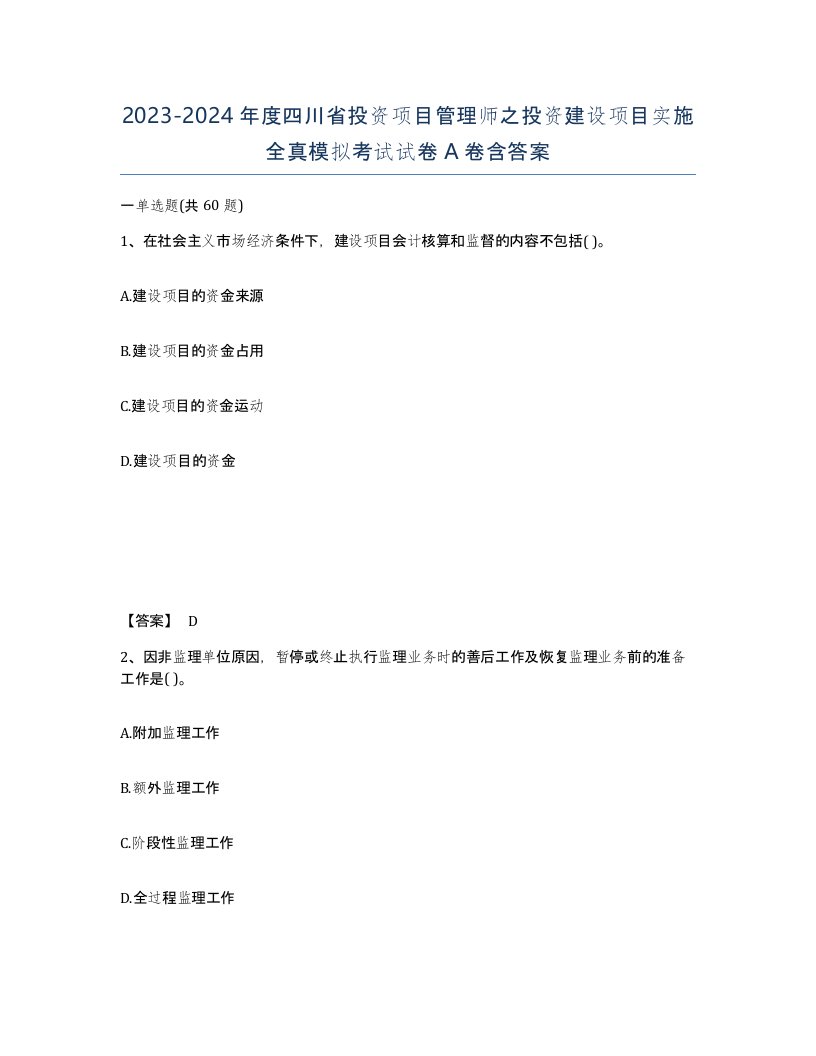 2023-2024年度四川省投资项目管理师之投资建设项目实施全真模拟考试试卷A卷含答案

一单选题(共60题)

1、在社会主义市场经济条件下，建设项目会计核算和监督的内容不包括( )。

A.建设项目的资金来源

B.建设项目的资金占用

C.建设项目的资金运动

D.建设项目的资金

【答案】 D

2、因非监理单位原因，暂停或终止执行监理业务时的善后工作及恢复监理业务前的准备工作是( )。

A.附加监理工作

B.额外监理工作

C.阶段性监理工作

D.全过程监理工作